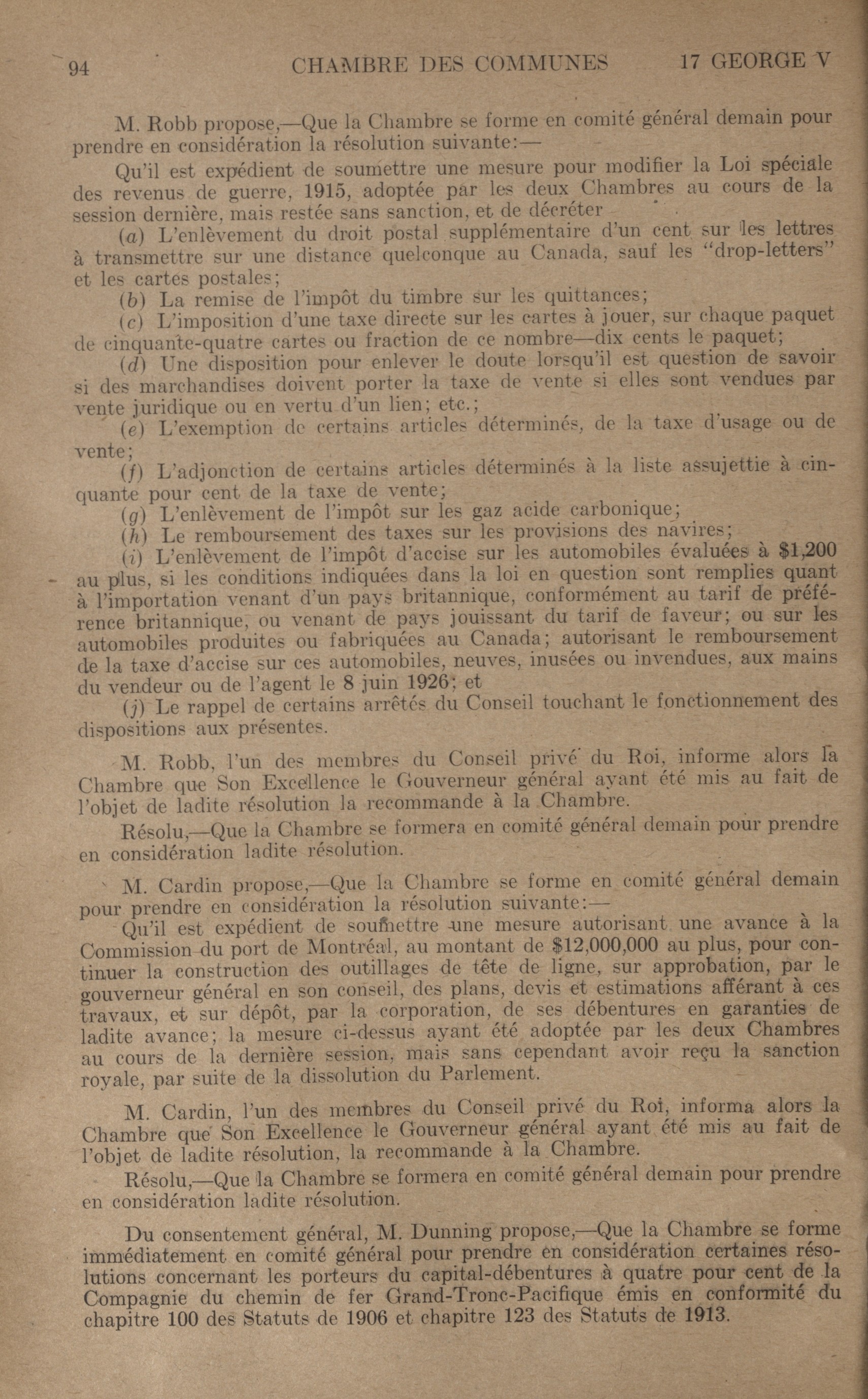 94 CHAMBRE DES COMMUNES 17 GEORGE V

M. Robb propose,—Que la Chambre se forme en comité général demain pour prendre en considération la résolution suivante:—

Qu'il est expédient de soumettre une mesure pour modifier la Loi spéciale des revenus de guerre, 1915, adoptée par les deux Chambres au cours de la session dernière, mais restée sans sanction, et de décréter

(a) L'enlèvement du droit postal supplémentaire d'un cent sur les lettres à transmettre sur une distance quelconque au Canada, sauf les "drop-letters" et les cartes postales;

(b) La remise de l'impôt du timbre sur les quittances;

(c) L'imposition d'une taxe directe sur les cartes à jouer, sur chaque paquet de cinquante-quatre cartes ou fraction de ce nombre—dix cents le paquet;

(d) Une disposition pour enlever le doute lorsqu'il est question de savoir si des marchandises doivent porter la taxe de vente si elles sont vendues par vente juridique ou en vertu d'un lien; etc.;

(e) L'exemption de certains articles déterminés, de la taxe d'usage ou de vente;

(f) L'adjonction de certains articles déterminés à la liste assujettie à cinquante pour cent de la taxe de vente;

(g) L'enlèvement de l'impôt sur les gaz acide carbonique;

(h) Le remboursement des taxes sur les provisions des navires;

(i) L'enlèvement de l'impôt d'accise sur les automobiles évaluées à $1,200 au plus, si les conditions indiquées dans la loi en question sont remplies quant à l'importation venant d'un pays britannique, conformément au tarif de préférence britannique, ou venant de pays jouissant du tarif de faveur; ou sur les automobiles produites ou fabriquées au Canada; autorisant le remboursement de la taxe d'accise sur ces automobiles, neuves, inusées ou invendues, aux mains du vendeur ou de l'agent le 8 juin 1926; et

(j) Le rappel de certains arrêtés du Conseil touchant le fonctionnement des dispositions aux présentes.

M. Robb, l'un des membres du Conseil privé du Roi, informe alors la Chambre que Son Excellence le Gouverneur général ayant été mis au fait de l'objet de ladite résolution la recommande à la Chambre.

Résolu,—Que la Chambre se formera en comité général demain pour prendre en considération ladite résolution.

M. Cardin propose,—Que la Chambre se forme en comité général demain pour prendre en considération la résolution suivante:—

Qu'il est expédient de soumettre une mesure autorisant une avance à la Commission du port de Montréal, au montant de $12,000,000 au plus, pour continuer la construction des outillages de tête de ligne, sur approbation, par le gouverneur général en son conseil, des plans, devis et estimations afférant à ces travaux, et sur dépôt, par la corporation, de ses débentures en garanties de ladite avance; la mesure ci-dessus ayant été adoptée par les deux Chambres au cours de la dernière session, mais sans cependant avoir reçu la sanction royale, par suite de la dissolution du Parlement.

M. Cardin, l'un des membres du Conseil privé du Roi, informa alors la Chambre que Son Excellence le Gouverneur général ayant été mis au fait de l'objet de ladite résolution, la recommande à la Chambre.

Résolu,—Que la Chambre se formera en comité général demain pour prendre en considération ladite résolution.

Du consentement général, M. Dunning propose,—Que la Chambre se forme immédiatement en comité général pour prendre en considération certaines résolutions concernant les porteurs du capital-débentures à quatre pour cent de la Compagnie du chemin de fer Grand-Tronc-Pacifique émis en conformité du chapitre 100 des Statuts de 1906 et chapitre 123 des Statuts de 1913.